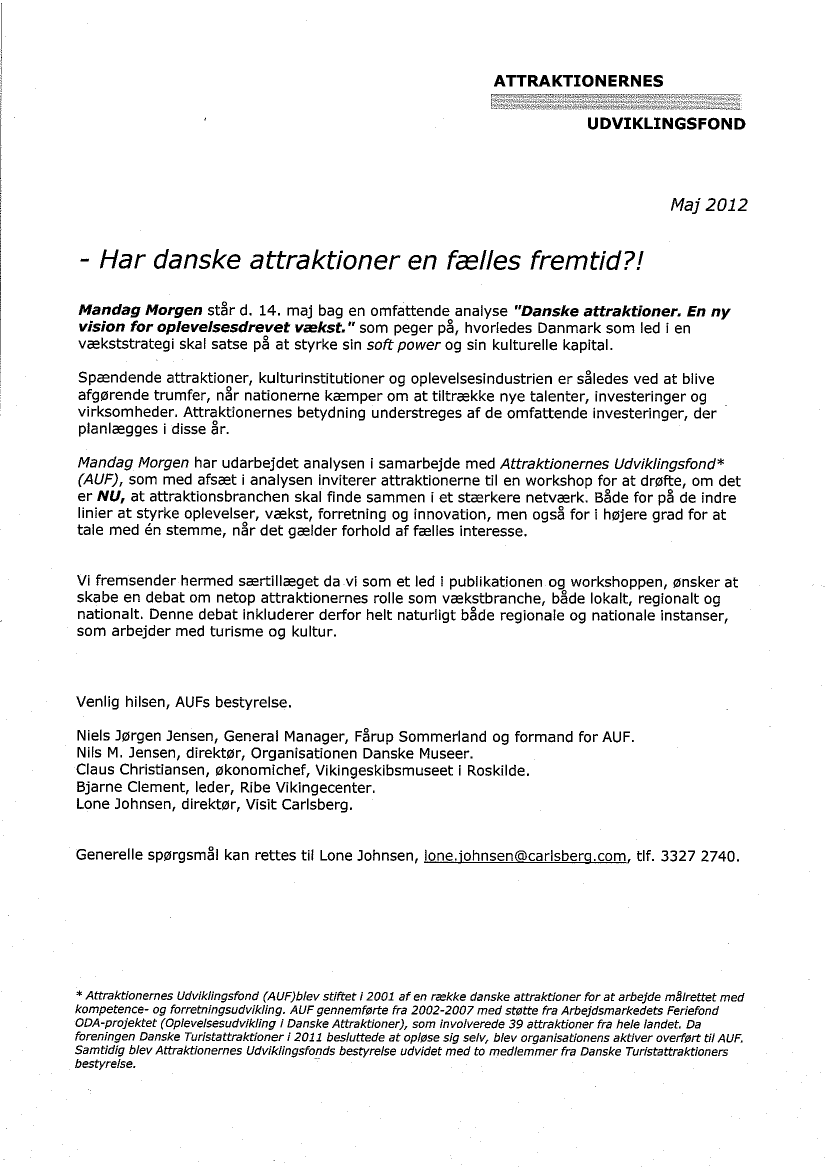 ATTRAKTIONERNES

UDVIKLINGSFOND

Maj 2012

- Har danske attraktioner en fælles fremtid?!

Mandag Morgen står d. 14. maj bag en omfattende analyse "Danske attraktioner. En ny vision for oplevelsesdrevet vækst." som peger på, hvorledes Danmark som led i en vækststrategi skal satse på at styrke sin soft power og sin kulturelle kapital.

Spændende attraktioner, kulturinstitutioner og oplevelsesindustrien er således ved at blive afgørende trumfer, når nationerne kæmper om at tiltrække nye talenter, investeringer og virksomheder. Attraktionernes betydning understreges af de omfattende investeringer, der planlægges i disse år.

Mandag Morgen har udarbejdet analysen i samarbejde med Attraktionernes Udviklingsfond* (AUF), som med afsæt i analysen inviterer attraktionerne til en workshop for at drøfte, om det er NU, at attraktionsbranchen skal finde sammen i et stærkere netværk. Både for på de indre linier at styrke oplevelser, vækst, forretning og innovation, men også for i højere grad for at tale med én stemme, når det gælder forhold af fælles interesse.

Vi fremsender hermed særtillæget da vi som et led i publikationen og workshoppen, ønsker at skabe en debat om netop attraktionernes rolle som vækstbranche, både lokalt, regionalt og nationalt. Denne debat inkluderer derfor helt naturligt både regionale og nationale instanser, som arbejder med turisme og kultur.

Venlig hilsen, AUFs bestyrelse.

Niels Jørgen Jensen, General Manager, Fårup Sommerland og formand for AUF.
Nils M. Jensen, direktør, Organisationen Danske Museer.
Claus Christiansen, økonomichef, Vikingeskibsmuseet i Roskilde.
Bjarne Clement, leder, Ribe Vikingecenter.
Lone Johnsen, direktør, Visit Carlsberg.

Generelle spørgsmål kan rettes til Lone Johnsen, lone.johnsen@carlsberg.com, tlf. 3327 2740.

* Attraktionernes Udviklingsfond (AUF)blev stiftet i 2001 af en række danske attraktioner for at arbejde målrettet med kompetence- og forretningsudvikling. AUF gennemførte fra 2002-2007 med støtte fra Arbejdsmarkedets Feriefond ODA-projektet (Oplevelsesudvikling i Danske Attraktioner), som involverede 39 attraktioner fra hele landet. Da foreningen Danske Turistattraktioner i 2011 besluttede at opløse sig selv, blev organisationens aktiver overført til AUF. Samtidig blev Attraktionernes Udviklingsfonds bestyrelse udvidet med to medlemmer fra Danske Turistattraktioners bestyrelse.